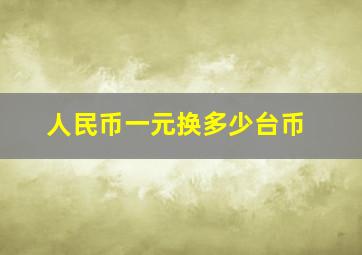 人民币一元换多少台币